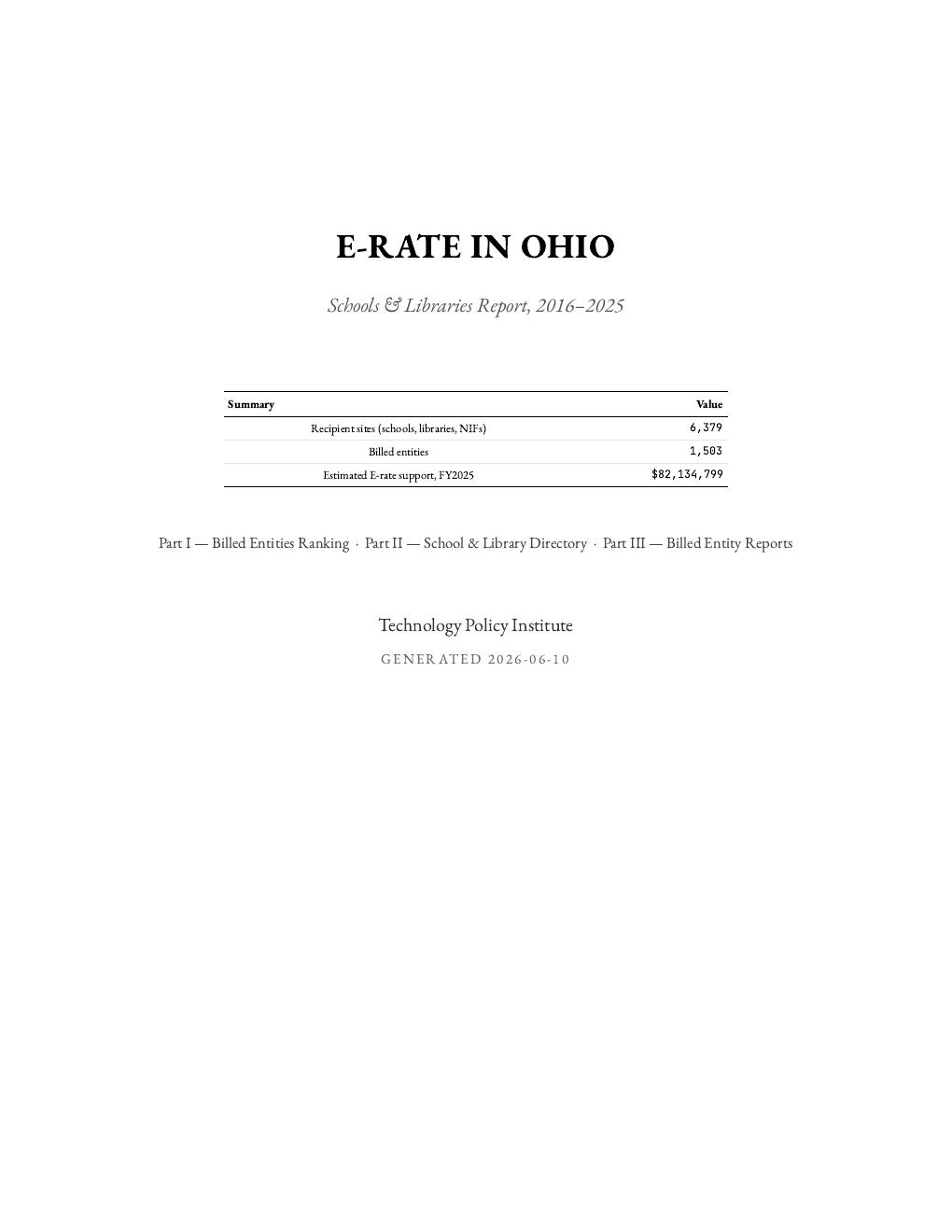 E-RATE IN OHIO

Schools & Libraries Report, 2016–2025

| Summary | Value |
|---|---|
| Recipient sites (schools, libraries, NIFs) | 6,379 |
| Billed entities | 1,503 |
| Estimated E-rate support, FY2025 | $82,134,799 |

Part I — Billed Entities Ranking · Part II — School & Library Directory · Part III — Billed Entity Reports

Technology Policy Institute

GENERATED 2026-06-10